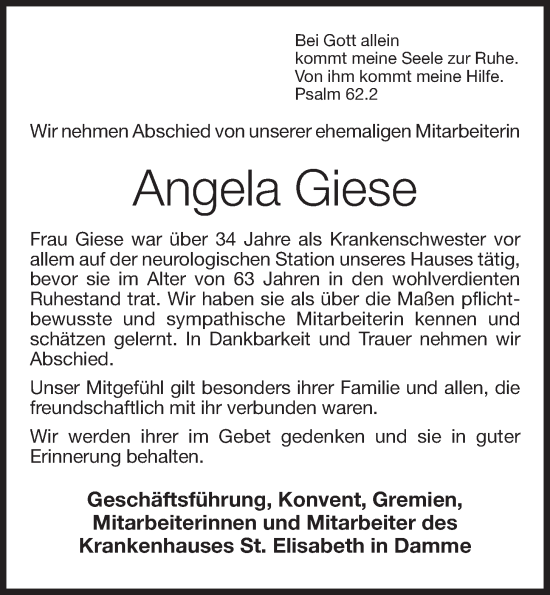 Bei Gott allein
kommt meine Seele zur Ruhe.
Von ihm kommt meine Hilfe.
Psalm 62.2

Wir nehmen Abschied von unserer ehemaligen Mitarbeiterin

Angela Giese

Frau Giese war über 34 Jahre als Krankenschwester vor allem auf der neurologischen Station unseres Hauses tätig, bevor sie im Alter von 63 Jahren in den wohlverdienten Ruhestand trat. Wir haben sie als über die Maßen pflichtbewusste und sympathische Mitarbeiterin kennen und schätzen gelernt. In Dankbarkeit und Trauer nehmen wir Abschied.

Unser Mitgefühl gilt besonders ihrer Familie und allen, die freundschaftlich mit ihr verbunden waren.

Wir werden ihrer im Gebet gedenken und sie in guter Erinnerung behalten.

Geschäftsführung, Konvent, Gremien,
Mitarbeiterinnen und Mitarbeiter des
Krankenhauses St. Elisabeth in Damme